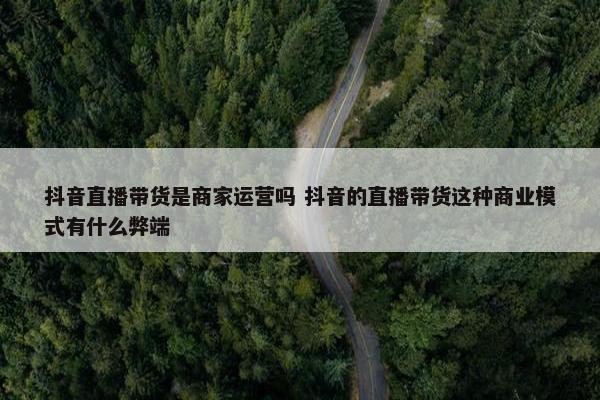 抖音直播带货是商家运营吗 抖音的直播带货这种商业模式有什么弊端